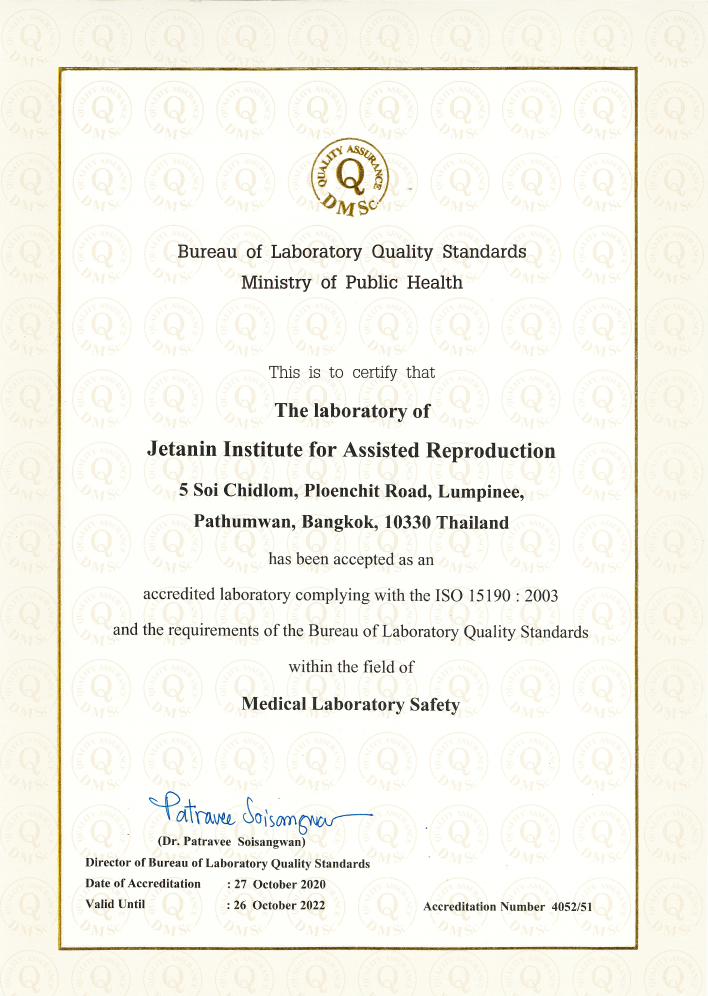 QUALITY ASSURANCE
Q
DMSc

Bureau of Laboratory Quality Standards
Ministry of Public Health

This is to certify that

The laboratory of

Jetanin Institute for Assisted Reproduction

5 Soi Chidlom, Ploenchit Road, Lumpinee,

Pathumwan, Bangkok, 10330 Thailand

has been accepted as an

accredited laboratory complying with the ISO 15190 : 2003

and the requirements of the Bureau of Laboratory Quality Standards

within the field of

Medical Laboratory Safety

Patravee Soisangwan

(Dr. Patravee Soisangwan)

Director of Bureau of Laboratory Quality Standards

Date of Accreditation : 27 October 2020

Valid Until : 26 October 2022

Accreditation Number 4052/51